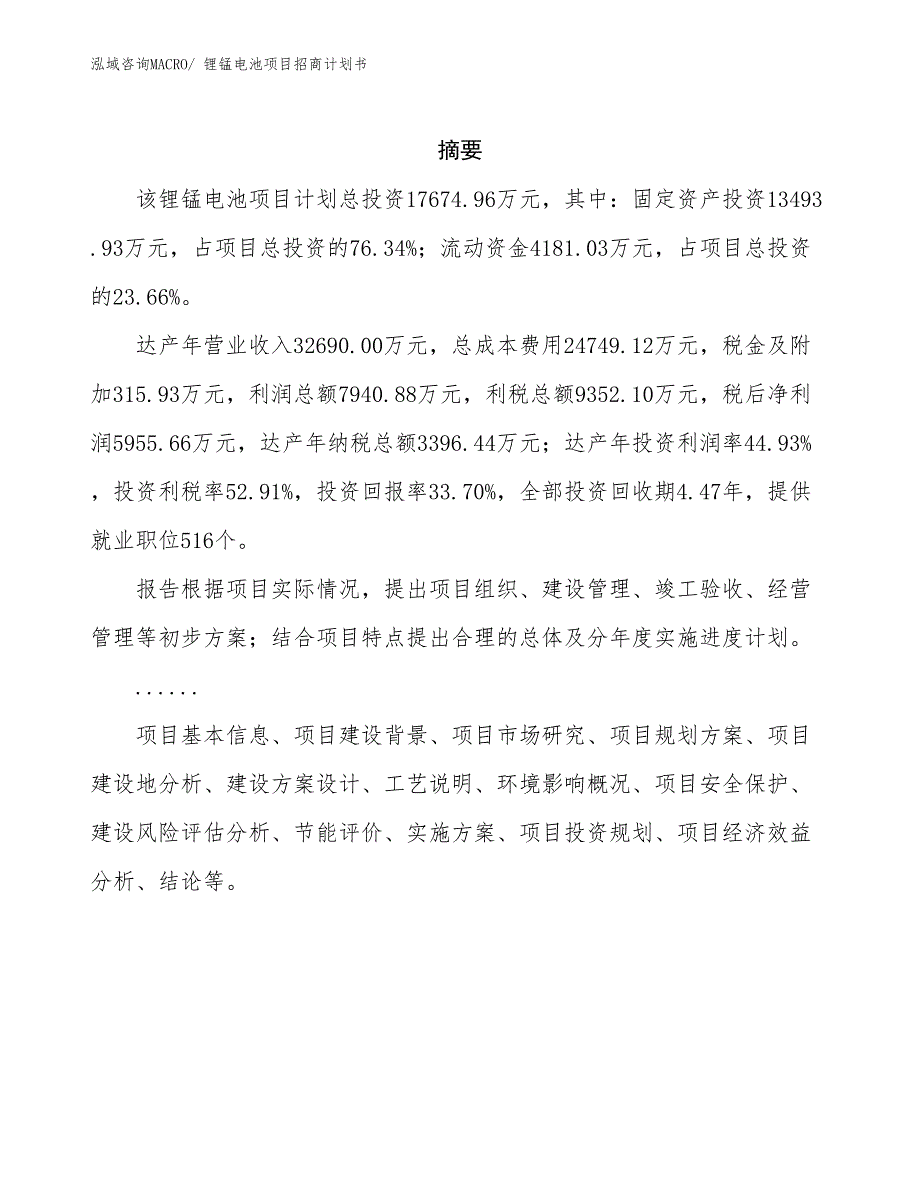 泓域咨询MACRO/ 锂锰电池项目招商计划书

摘要

该锂锰电池项目计划总投资17674.96万元，其中：固定资产投资13493.93万元，占项目总投资的76.34%；流动资金4181.03万元，占项目总投资的23.66%。

达产年营业收入32690.00万元，总成本费用24749.12万元，税金及附加315.93万元，利润总额7940.88万元，利税总额9352.10万元，税后净利润5955.66万元，达产年纳税总额3396.44万元；达产年投资利润率44.93%，投资利税率52.91%，投资回报率33.70%，全部投资回收期4.47年，提供就业职位516个。

报告根据项目实际情况，提出项目组织、建设管理、竣工验收、经营管理等初步方案；结合项目特点提出合理的总体及分年度实施进度计划。

......

项目基本信息、项目建设背景、项目市场研究、项目规划方案、项目建设地分析、建设方案设计、工艺说明、环境影响概况、项目安全保护、建设风险评估分析、节能评价、实施方案、项目投资规划、项目经济效益分析、结论等。